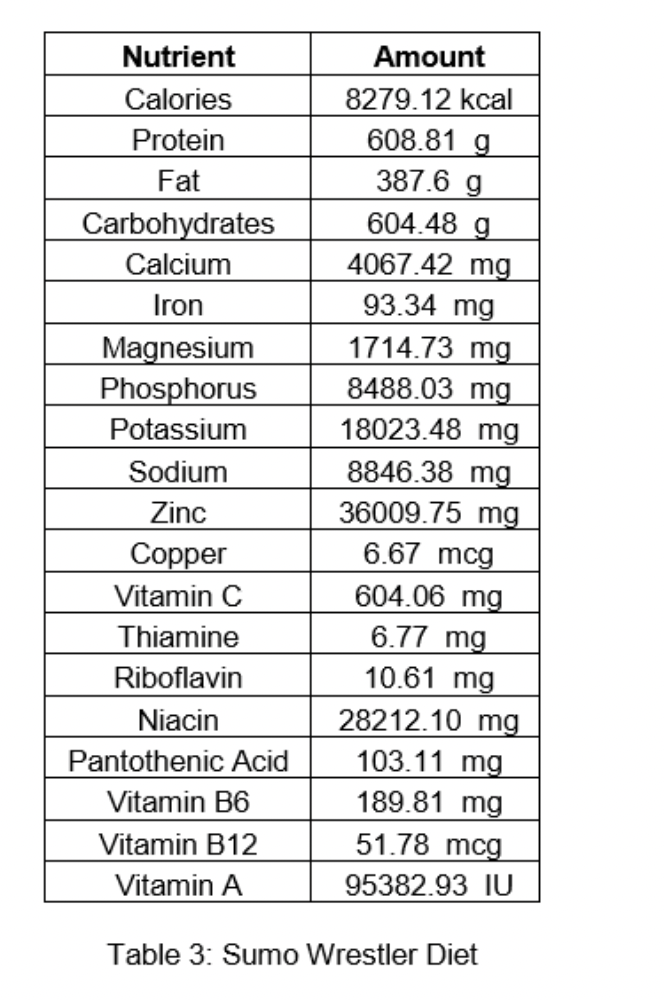 | Nutrient | Amount |
|---|---|
| Calories | 8279.12 kcal |
| Protein | 608.81 g |
| Fat | 387.6 g |
| Carbohydrates | 604.48 g |
| Calcium | 4067.42 mg |
| Iron | 93.34 mg |
| Magnesium | 1714.73 mg |
| Phosphorus | 8488.03 mg |
| Potassium | 18023.48 mg |
| Sodium | 8846.38 mg |
| Zinc | 36009.75 mg |
| Copper | 6.67 mcg |
| Vitamin C | 604.06 mg |
| Thiamine | 6.77 mg |
| Riboflavin | 10.61 mg |
| Niacin | 28212.10 mg |
| Pantothenic Acid | 103.11 mg |
| Vitamin B6 | 189.81 mg |
| Vitamin B12 | 51.78 mcg |
| Vitamin A | 95382.93 IU |

Table 3: Sumo Wrestler Diet